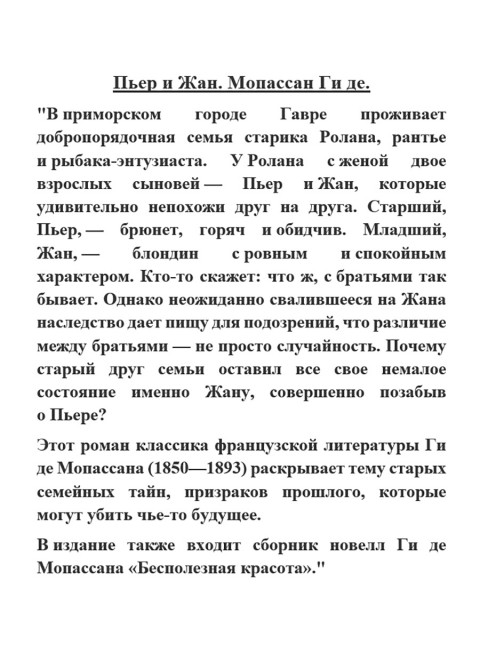 Пьер и Жан. Мопассан Ги де.

"В приморском городе Гавре проживает добропорядочная семья старика Ролана, рантье и рыбака-энтузиаста. У Ролана с женой двое взрослых сыновей — Пьер и Жан, которые удивительно непохожи друг на друга. Старший, Пьер, — брюнет, горяч и обидчив. Младший, Жан, — блондин с ровным и спокойным характером. Кто-то скажет: что ж, с братьями так бывает. Однако неожиданно свалившееся на Жана наследство дает пищу для подозрений, что различие между братьями — не просто случайность. Почему старый друг семьи оставил все свое немалое состояние именно Жану, совершенно позабыв о Пьере?

Этот роман классика французской литературы Ги де Мопассана (1850—1893) раскрывает тему старых семейных тайн, призраков прошлого, которые могут убить чье-то будущее.

В издание также входит сборник новелл Ги де Мопассана «Бесполезная красота»."